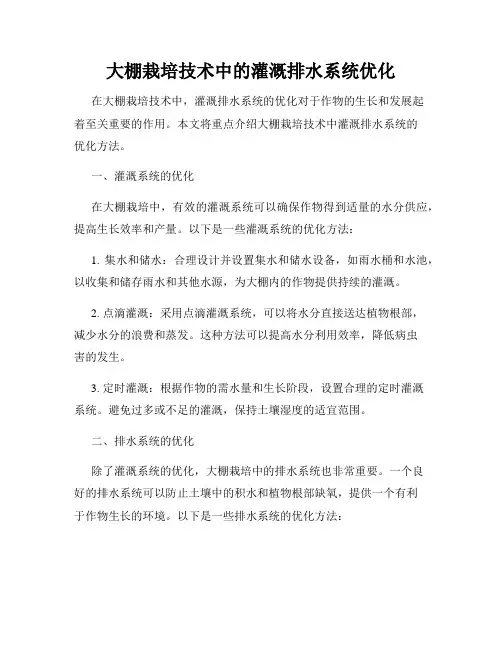 大棚栽培技术中的灌溉排水系统优化

在大棚栽培技术中，灌溉排水系统的优化对于作物的生长和发展起着至关重要的作用。本文将重点介绍大棚栽培技术中灌溉排水系统的优化方法。

一、灌溉系统的优化

在大棚栽培中，有效的灌溉系统可以确保作物得到适量的水分供应，提高生长效率和产量。以下是一些灌溉系统的优化方法：

1. 集水和储水：合理设计并设置集水和储水设备，如雨水桶和水池，以收集和储存雨水和其他水源，为大棚内的作物提供持续的灌溉。

2. 点滴灌溉：采用点滴灌溉系统，可以将水分直接送达植物根部，减少水分的浪费和蒸发。这种方法可以提高水分利用效率，降低病虫害的发生。

3. 定时灌溉：根据作物的需水量和生长阶段，设置合理的定时灌溉系统。避免过多或不足的灌溉，保持土壤湿度的适宜范围。

二、排水系统的优化

除了灌溉系统的优化，大棚栽培中的排水系统也非常重要。一个良好的排水系统可以防止土壤中的积水和植物根部缺氧，提供一个有利于作物生长的环境。以下是一些排水系统的优化方法：